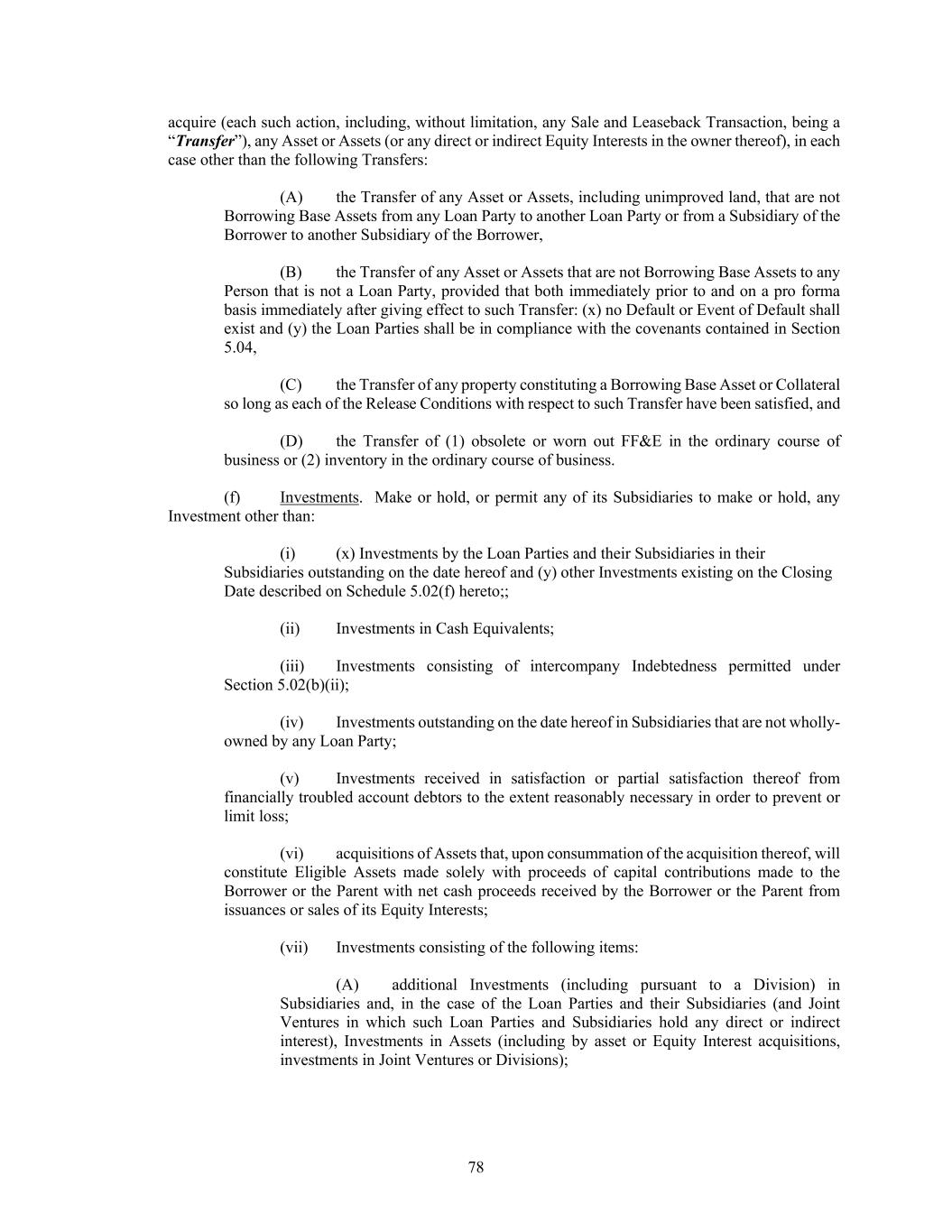 acquire (each such action, including, without limitation, any Sale and Leaseback Transaction, being a "Transfer"), any Asset or Assets (or any direct or indirect Equity Interests in the owner thereof), in each case other than the following Transfers:

(A) the Transfer of any Asset or Assets, including unimproved land, that are not Borrowing Base Assets from any Loan Party to another Loan Party or from a Subsidiary of the Borrower to another Subsidiary of the Borrower,

(B) the Transfer of any Asset or Assets that are not Borrowing Base Assets to any Person that is not a Loan Party, provided that both immediately prior to and on a pro forma basis immediately after giving effect to such Transfer: (x) no Default or Event of Default shall exist and (y) the Loan Parties shall be in compliance with the covenants contained in Section 5.04,

(C) the Transfer of any property constituting a Borrowing Base Asset or Collateral so long as each of the Release Conditions with respect to such Transfer have been satisfied, and

(D) the Transfer of (1) obsolete or worn out FF&E in the ordinary course of business or (2) inventory in the ordinary course of business.

(f) Investments. Make or hold, or permit any of its Subsidiaries to make or hold, any Investment other than:

(i) (x) Investments by the Loan Parties and their Subsidiaries in their Subsidiaries outstanding on the date hereof and (y) other Investments existing on the Closing Date described on Schedule 5.02(f) hereto;;

(ii) Investments in Cash Equivalents;

(iii) Investments consisting of intercompany Indebtedness permitted under Section 5.02(b)(ii);

(iv) Investments outstanding on the date hereof in Subsidiaries that are not wholly-owned by any Loan Party;

(v) Investments received in satisfaction or partial satisfaction thereof from financially troubled account debtors to the extent reasonably necessary in order to prevent or limit loss;

(vi) acquisitions of Assets that, upon consummation of the acquisition thereof, will constitute Eligible Assets made solely with proceeds of capital contributions made to the Borrower or the Parent with net cash proceeds received by the Borrower or the Parent from issuances or sales of its Equity Interests;

(vii) Investments consisting of the following items:

(A) additional Investments (including pursuant to a Division) in Subsidiaries and, in the case of the Loan Parties and their Subsidiaries (and Joint Ventures in which such Loan Parties and Subsidiaries hold any direct or indirect interest), Investments in Assets (including by asset or Equity Interest acquisitions, investments in Joint Ventures or Divisions);

78